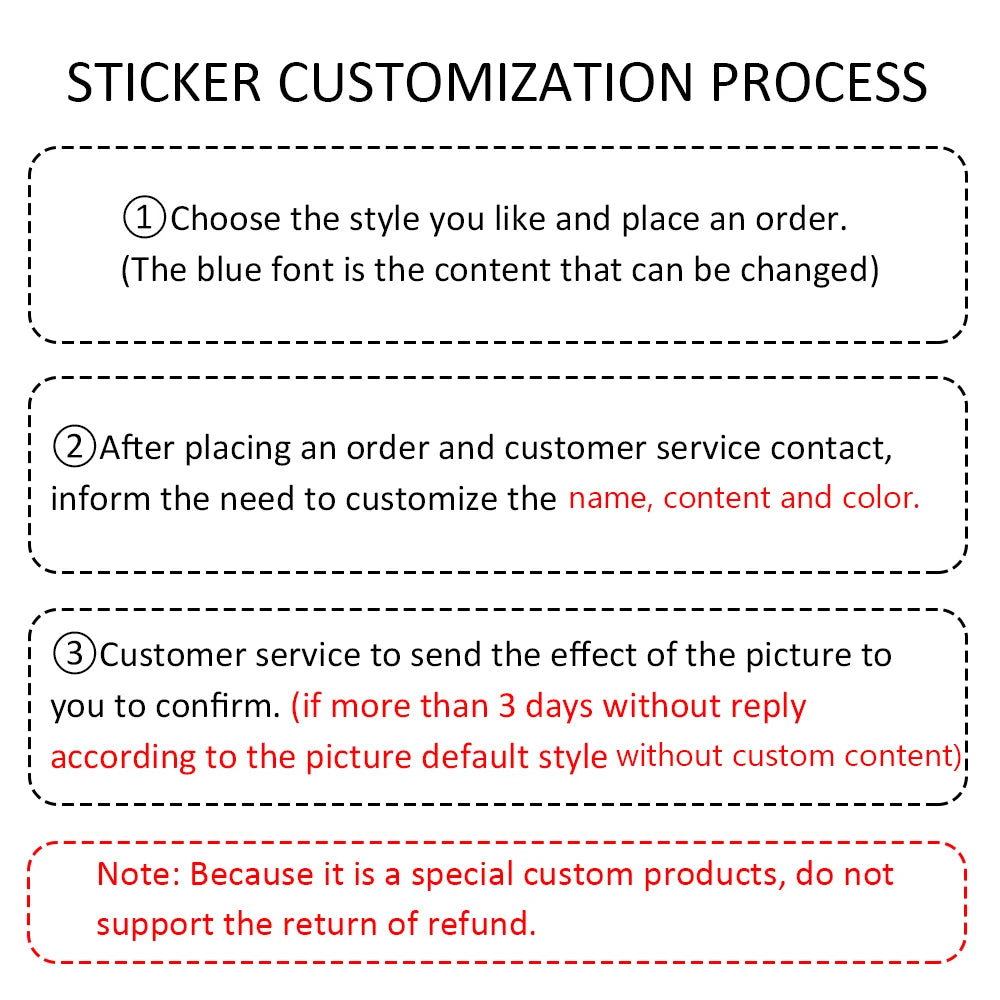 STICKER CUSTOMIZATION PROCESS

①Choose the style you like and place an order.
(The blue font is the content that can be changed)

②After placing an order and customer service contact, inform the need to customize the name, content and color.

③Customer service to send the effect of the picture to you to confirm. (if more than 3 days without reply according to the picture default style without custom content)

Note: Because it is a special custom products, do not support the return of refund.